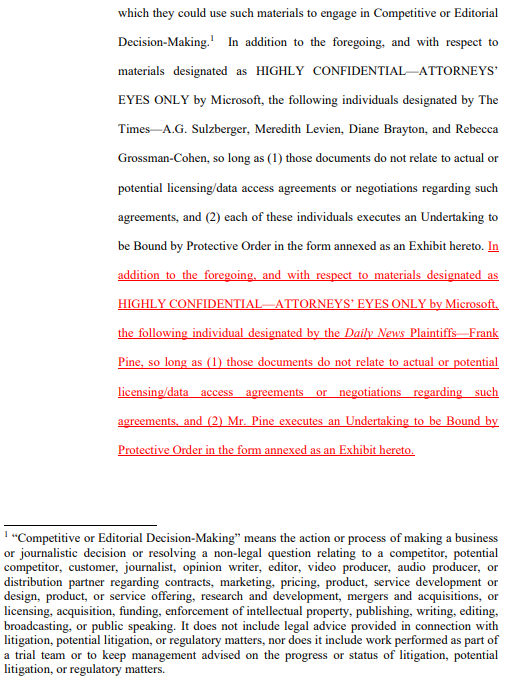 which they could use such materials to engage in Competitive or Editorial Decision-Making.$^1$ In addition to the foregoing, and with respect to materials designated as HIGHLY CONFIDENTIAL—ATTORNEYS' EYES ONLY by Microsoft, the following individuals designated by The Times—A.G. Sulzberger, Meredith Levien, Diane Brayton, and Rebecca Grossman-Cohen, so long as (1) those documents do not relate to actual or potential licensing/data access agreements or negotiations regarding such agreements, and (2) each of these individuals executes an Undertaking to be Bound by Protective Order in the form annexed as an Exhibit hereto. In addition to the foregoing, and with respect to materials designated as HIGHLY CONFIDENTIAL—ATTORNEYS' EYES ONLY by Microsoft, the following individual designated by the Daily News Plaintiffs—Frank Pine, so long as (1) those documents do not relate to actual or potential licensing/data access agreements or negotiations regarding such agreements, and (2) Mr. Pine executes an Undertaking to be Bound by Protective Order in the form annexed as an Exhibit hereto.

$^1$ "Competitive or Editorial Decision-Making" means the action or process of making a business or journalistic decision or resolving a non-legal question relating to a competitor, potential competitor, customer, journalist, opinion writer, editor, video producer, audio producer, or distribution partner regarding contracts, marketing, pricing, product, service development or design, product, or service offering, research and development, mergers and acquisitions, or licensing, acquisition, funding, enforcement of intellectual property, publishing, writing, editing, broadcasting, or public speaking. It does not include legal advice provided in connection with litigation, potential litigation, or regulatory matters, nor does it include work performed as part of a trial team or to keep management advised on the progress or status of litigation, potential litigation, or regulatory matters.